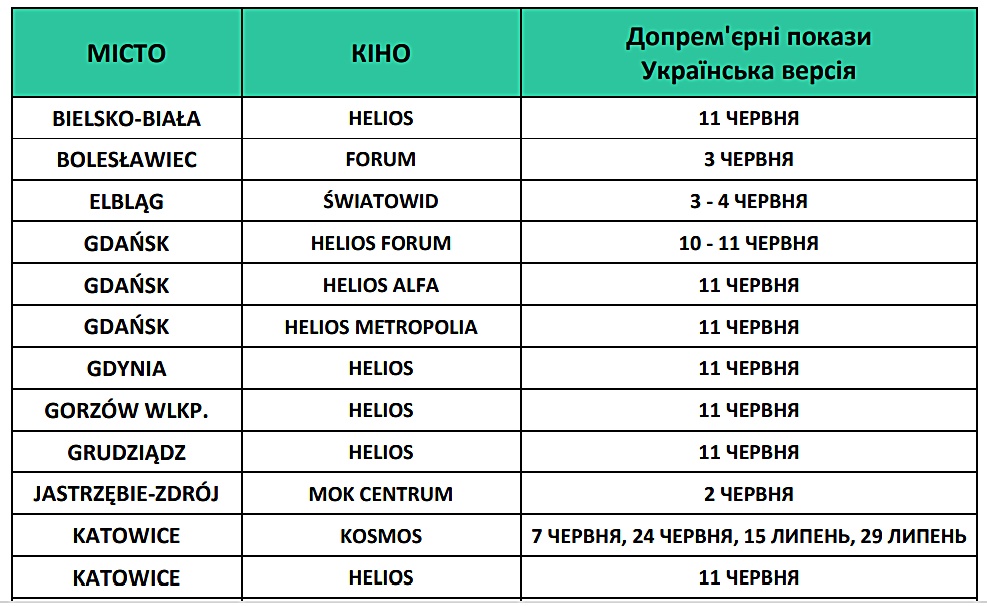 | МІСТО | КІНО | Допрем'єрні покази Українська версія |
|---|---|---|
| BIELSKO-BIAŁA | HELIOS | 11 ЧЕРВНЯ |
| BOLESŁAWIEC | FORUM | 3 ЧЕРВНЯ |
| ELBLĄG | ŚWIATOWID | 3 - 4 ЧЕРВНЯ |
| GDAŃSK | HELIOS FORUM | 10 - 11 ЧЕРВНЯ |
| GDAŃSK | HELIOS ALFA | 11 ЧЕРВНЯ |
| GDAŃSK | HELIOS METROPOLIA | 11 ЧЕРВНЯ |
| GDYNIA | HELIOS | 11 ЧЕРВНЯ |
| GORZÓW WLKP. | HELIOS | 11 ЧЕРВНЯ |
| GRUDZIĄDZ | HELIOS | 11 ЧЕРВНЯ |
| JASTRZĘBIE-ZDRÓJ | MOK CENTRUM | 2 ЧЕРВНЯ |
| KATOWICE | KOSMOS | 7 ЧЕРВНЯ, 24 ЧЕРВНЯ, 15 ЛИПЕНЬ, 29 ЛИПЕНЬ |
| KATOWICE | HELIOS | 11 ЧЕРВНЯ |